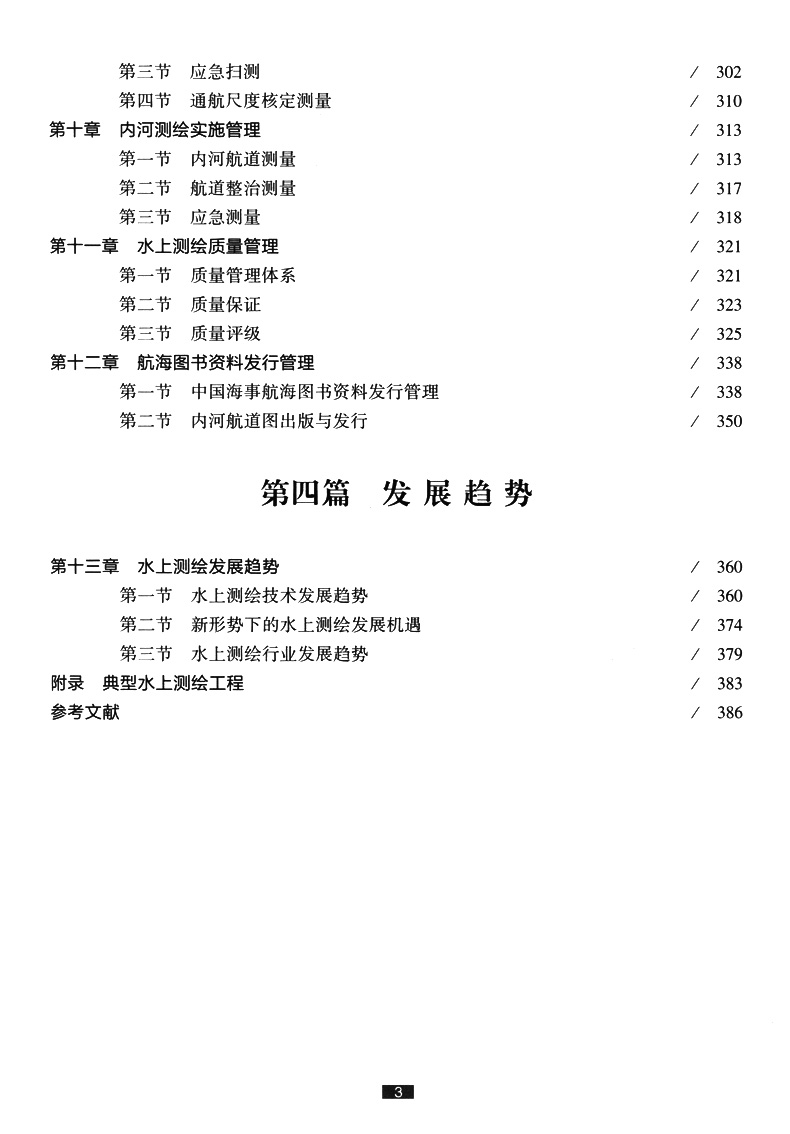 第三节　应急扫测 / 302

第四节　通航尺度核定测量 / 310

第十章　内河测绘实施管理 / 313

第一节　内河航道测量 / 313

第二节　航道整治测量 / 317

第三节　应急测量 / 318

第十一章　水上测绘质量管理 / 321

第一节　质量管理体系 / 321

第二节　质量保证 / 323

第三节　质量评级 / 325

第十二章　航海图书资料发行管理 / 338

第一节　中国海事航海图书资料发行管理 / 338

第二节　内河航道图出版与发行 / 350

第四篇　发展趋势

第十三章　水上测绘发展趋势 / 360

第一节　水上测绘技术发展趋势 / 360

第二节　新形势下的水上测绘发展机遇 / 374

第三节　水上测绘行业发展趋势 / 379

附录　典型水上测绘工程 / 383

参考文献 / 386

3